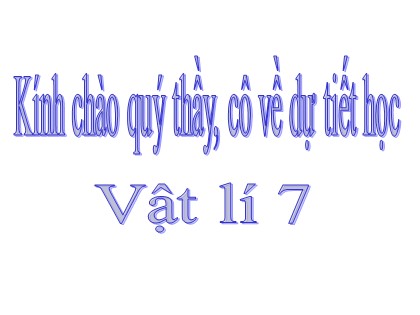 Kính chào quý thầy, cô về dự tiết học

Vật lí 7